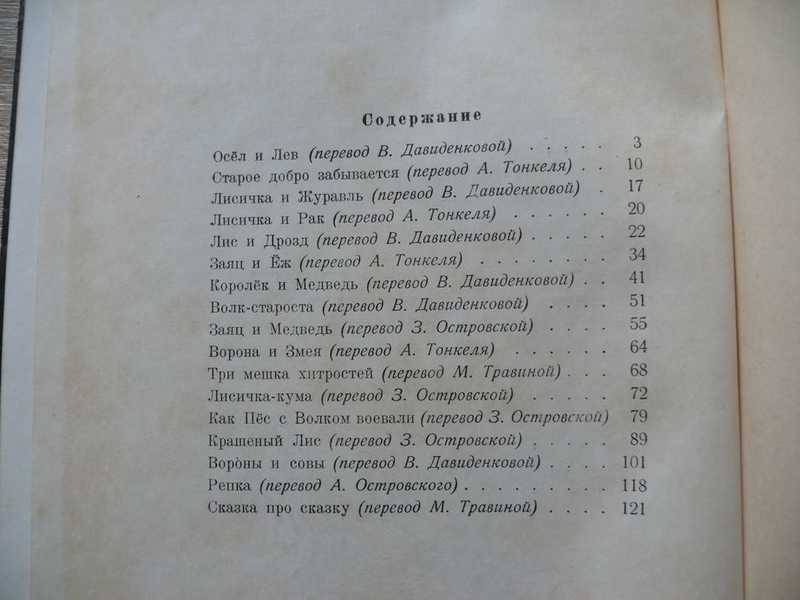 Содержание

Осёл и Лев (перевод В. Давиденковой) 3
Старое добро забывается (перевод А. Тонкеля) 10
Лисичка и Журавль (перевод В. Давиденковой) 17
Лисичка и Рак (перевод А. Тонкеля) 20
Лис и Дрозд (перевод В. Давиденковой) 22
Заяц и Ёж (перевод А. Тонкеля) 34
Королёк и Медведь (перевод В. Давиденковой) 41
Волк-староста (перевод В. Давиденковой) 51
Заяц и Медведь (перевод З. Островской) 55
Ворона и Змея (перевод А. Тонкеля) 64
Три мешка хитростей (перевод М. Травиной) 68
Лисичка-кума (перевод З. Островской) 72
Как Пёс с Волком воевали (перевод З. Островской) 79
Крашеный Лис (перевод З. Островской) 89
Вороны и совы (перевод В. Давиденковой) 101
Репка (перевод А. Островского) 118
Сказка про сказку (перевод М. Травиной) 121